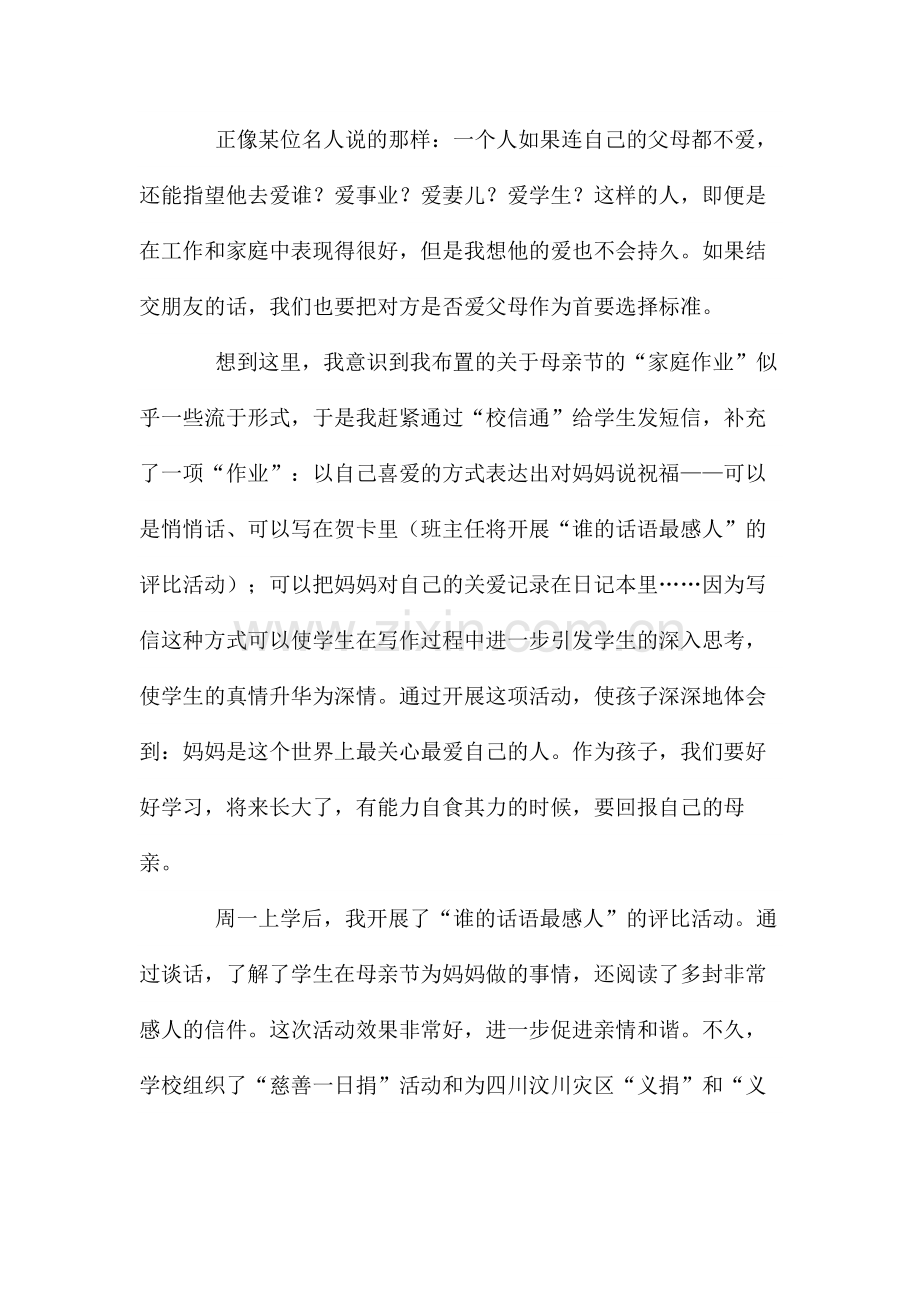 正像某位名人说的那样：一个人如果连自己的父母都不爱，还能指望他去爱谁？爱事业？爱妻儿？爱学生？这样的人，即便是在工作和家庭中表现得很好，但是我想他的爱也不会持久。如果结交朋友的话，我们也要把对方是否爱父母作为首要选择标准。

想到这里，我意识到我布置的关于母亲节的“家庭作业”似乎一些流于形式，于是我赶紧通过“校信通”给学生发短信，补充了一项“作业”：以自己喜爱的方式表达出对妈妈说祝福——可以是悄悄话、可以写在贺卡里（班主任将开展“谁的话语最感人”的评比活动）；可以把妈妈对自己的关爱记录在日记本里……因为写信这种方式可以使学生在写作过程中进一步引发学生的深入思考，使学生的真情升华为深情。通过开展这项活动，使孩子深深地体会到：妈妈是这个世界上最关心最爱自己的人。作为孩子，我们要好好学习，将来长大了，有能力自食其力的时候，要回报自己的母亲。

周一上学后，我开展了“谁的话语最感人”的评比活动。通过谈话，了解了学生在母亲节为妈妈做的事情，还阅读了多封非常感人的信件。这次活动效果非常好，进一步促进亲情和谐。不久，学校组织了“慈善一日捐”活动和为四川汶川灾区“义捐”和“义

www.zixin.com.cn